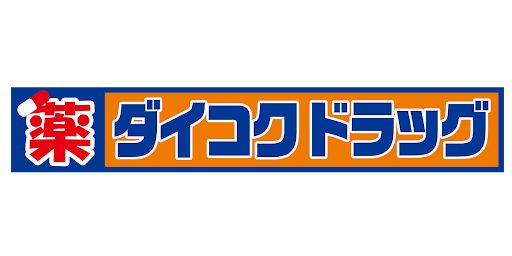 薬 ダイコクドラッグ